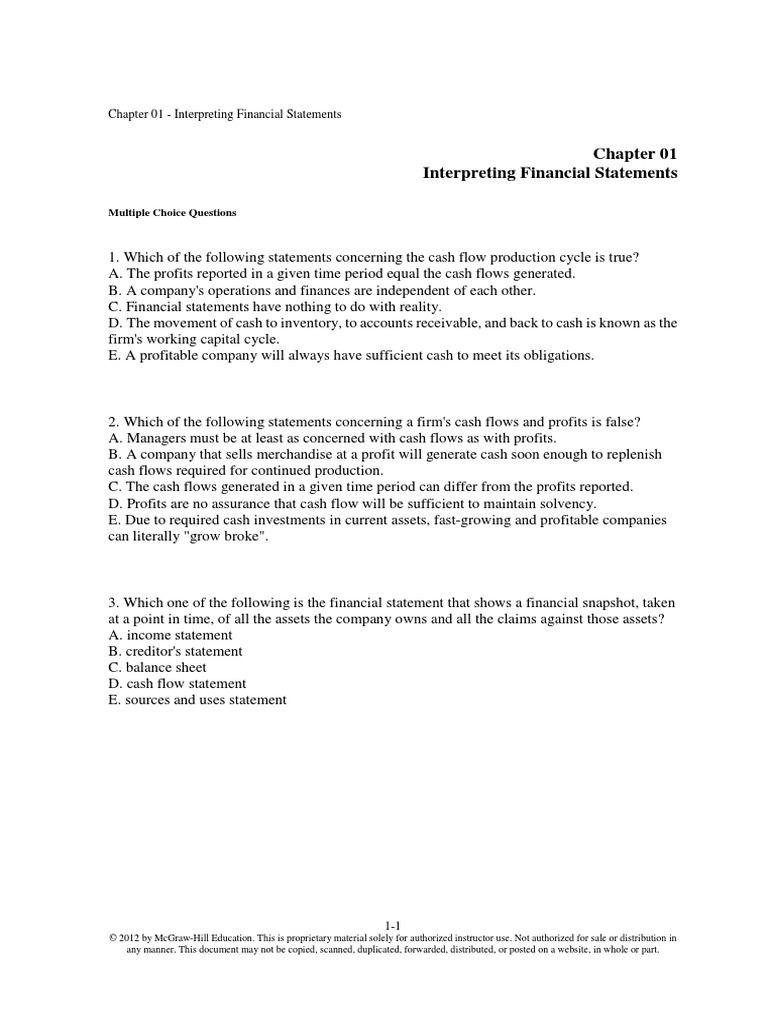 Chapter 01 - Interpreting Financial Statements

Chapter 01
Interpreting Financial Statements

Multiple Choice Questions

1. Which of the following statements concerning the cash flow production cycle is true?
A. The profits reported in a given time period equal the cash flows generated.
B. A company's operations and finances are independent of each other.
C. Financial statements have nothing to do with reality.
D. The movement of cash to inventory, to accounts receivable, and back to cash is known as the firm's working capital cycle.
E. A profitable company will always have sufficient cash to meet its obligations.

2. Which of the following statements concerning a firm's cash flows and profits is false?
A. Managers must be at least as concerned with cash flows as with profits.
B. A company that sells merchandise at a profit will generate cash soon enough to replenish cash flows required for continued production.
C. The cash flows generated in a given time period can differ from the profits reported.
D. Profits are no assurance that cash flow will be sufficient to maintain solvency.
E. Due to required cash investments in current assets, fast-growing and profitable companies can literally "grow broke".

3. Which one of the following is the financial statement that shows a financial snapshot, taken at a point in time, of all the assets the company owns and all the claims against those assets?
A. income statement
B. creditor's statement
C. balance sheet
D. cash flow statement
E. sources and uses statement

1-1
© 2012 by McGraw-Hill Education. This is proprietary material solely for authorized instructor use. Not authorized for sale or distribution in any manner. This document may not be copied, scanned, duplicated, forwarded, distributed, or posted on a website, in whole or part.